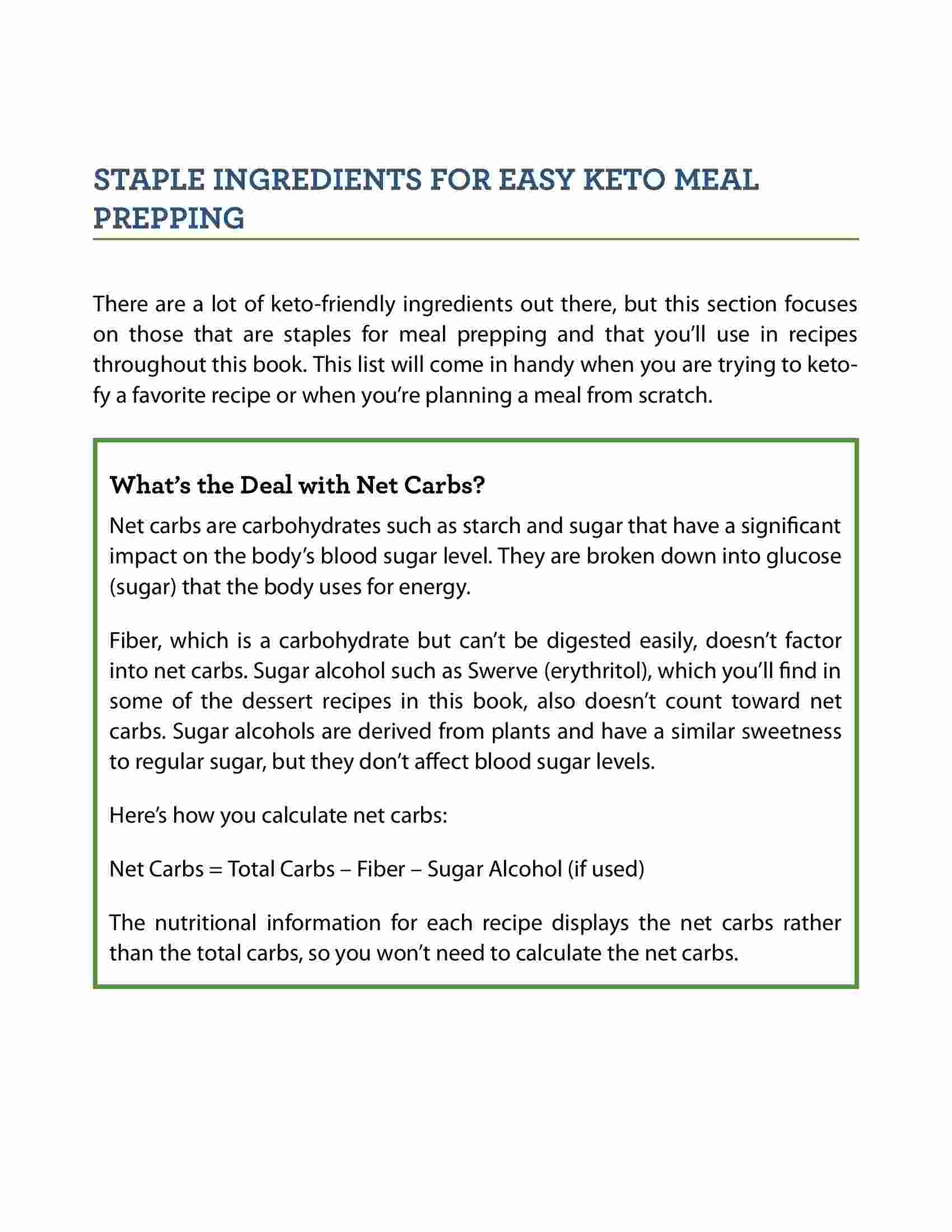 STAPLE INGREDIENTS FOR EASY KETO MEAL PREPPING

There are a lot of keto-friendly ingredients out there, but this section focuses on those that are staples for meal prepping and that you'll use in recipes throughout this book. This list will come in handy when you are trying to keto-fy a favorite recipe or when you're planning a meal from scratch.

What's the Deal with Net Carbs?

Net carbs are carbohydrates such as starch and sugar that have a significant impact on the body's blood sugar level. They are broken down into glucose (sugar) that the body uses for energy.

Fiber, which is a carbohydrate but can't be digested easily, doesn't factor into net carbs. Sugar alcohol such as Swerve (erythritol), which you'll find in some of the dessert recipes in this book, also doesn't count toward net carbs. Sugar alcohols are derived from plants and have a similar sweetness to regular sugar, but they don't affect blood sugar levels.

Here's how you calculate net carbs:

Net Carbs = Total Carbs – Fiber – Sugar Alcohol (if used)

The nutritional information for each recipe displays the net carbs rather than the total carbs, so you won't need to calculate the net carbs.